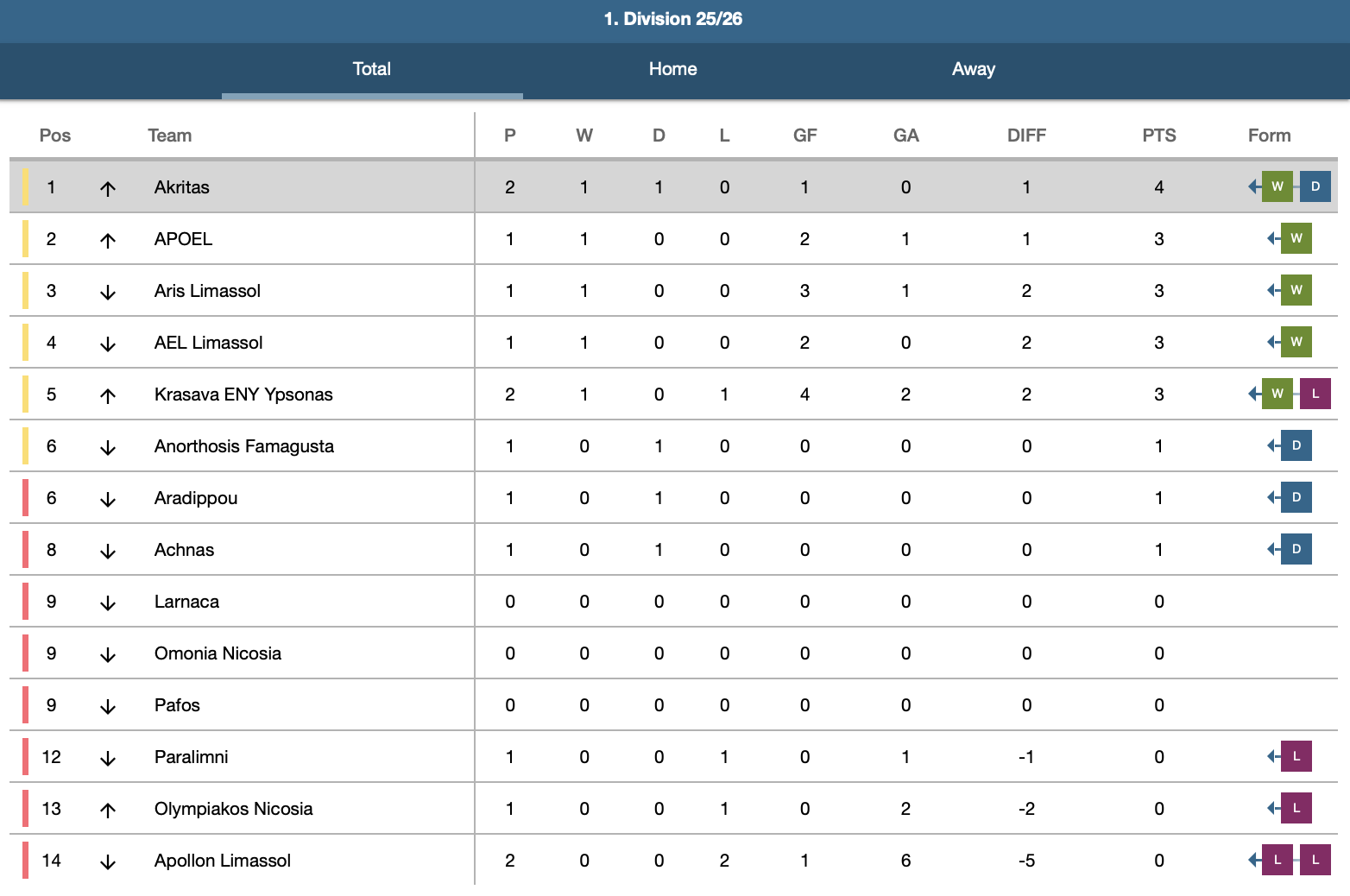 1. Division 25/26

Total Home Away

| Pos | | Team | P | W | D | L | GF | GA | DIFF | PTS | Form |
|---|---|---|---|---|---|---|---|---|---|---|---|
| 1 | ↑ | Akritas | 2 | 1 | 1 | 0 | 1 | 0 | 1 | 4 | W D |
| 2 | ↑ | APOEL | 1 | 1 | 0 | 0 | 2 | 1 | 1 | 3 | W |
| 3 | ↓ | Aris Limassol | 1 | 1 | 0 | 0 | 3 | 1 | 2 | 3 | W |
| 4 | ↓ | AEL Limassol | 1 | 1 | 0 | 0 | 2 | 0 | 2 | 3 | W |
| 5 | ↑ | Krasava ENY Ypsonas | 2 | 1 | 0 | 1 | 4 | 2 | 2 | 3 | W L |
| 6 | ↓ | Anorthosis Famagusta | 1 | 0 | 1 | 0 | 0 | 0 | 0 | 1 | D |
| 6 | ↓ | Aradippou | 1 | 0 | 1 | 0 | 0 | 0 | 0 | 1 | D |
| 8 | ↓ | Achnas | 1 | 0 | 1 | 0 | 0 | 0 | 0 | 1 | D |
| 9 | ↓ | Larnaca | 0 | 0 | 0 | 0 | 0 | 0 | 0 | 0 | |
| 9 | ↓ | Omonia Nicosia | 0 | 0 | 0 | 0 | 0 | 0 | 0 | 0 | |
| 9 | ↓ | Pafos | 0 | 0 | 0 | 0 | 0 | 0 | 0 | 0 | |
| 12 | ↓ | Paralimni | 1 | 0 | 0 | 1 | 0 | 1 | -1 | 0 | L |
| 13 | ↑ | Olympiakos Nicosia | 1 | 0 | 0 | 1 | 0 | 2 | -2 | 0 | L |
| 14 | ↓ | Apollon Limassol | 2 | 0 | 0 | 2 | 1 | 6 | -5 | 0 | L L |